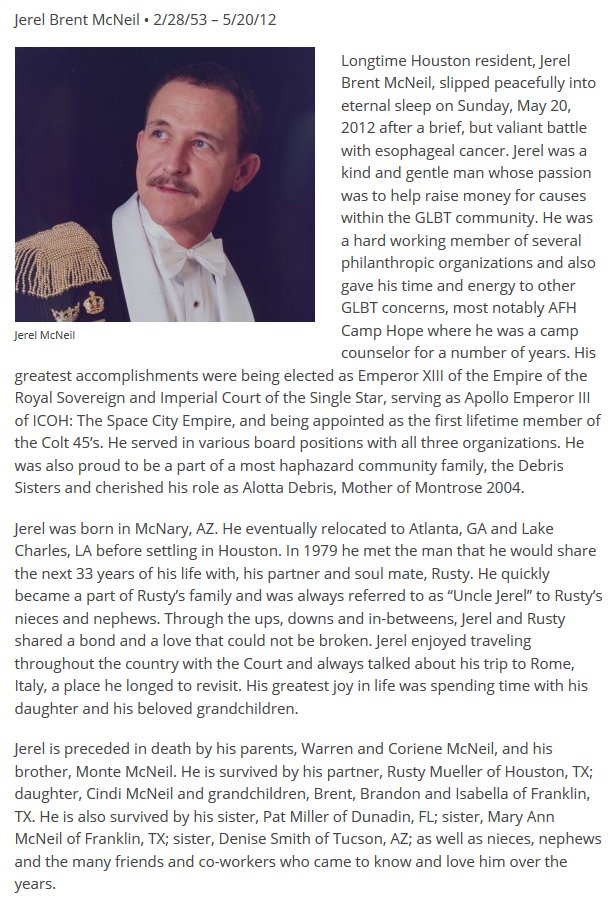 Jerel Brent McNeil • 2/28/53 – 5/20/12

Jerel McNeil

Longtime Houston resident, Jerel Brent McNeil, slipped peacefully into eternal sleep on Sunday, May 20, 2012 after a brief, but valiant battle with esophageal cancer. Jerel was a kind and gentle man whose passion was to help raise money for causes within the GLBT community. He was a hard working member of several philanthropic organizations and also gave his time and energy to other GLBT concerns, most notably AFH Camp Hope where he was a camp counselor for a number of years. His greatest accomplishments were being elected as Emperor XIII of the Empire of the Royal Sovereign and Imperial Court of the Single Star, serving as Apollo Emperor III of ICOH: The Space City Empire, and being appointed as the first lifetime member of the Colt 45's. He served in various board positions with all three organizations. He was also proud to be a part of a most haphazard community family, the Debris Sisters and cherished his role as Alotta Debris, Mother of Montrose 2004.

Jerel was born in McNary, AZ. He eventually relocated to Atlanta, GA and Lake Charles, LA before settling in Houston. In 1979 he met the man that he would share the next 33 years of his life with, his partner and soul mate, Rusty. He quickly became a part of Rusty's family and was always referred to as "Uncle Jerel" to Rusty's nieces and nephews. Through the ups, downs and in-betweens, Jerel and Rusty shared a bond and a love that could not be broken. Jerel enjoyed traveling throughout the country with the Court and always talked about his trip to Rome, Italy, a place he longed to revisit. His greatest joy in life was spending time with his daughter and his beloved grandchildren.

Jerel is preceded in death by his parents, Warren and Coriene McNeil, and his brother, Monte McNeil. He is survived by his partner, Rusty Mueller of Houston, TX; daughter, Cindi McNeil and grandchildren, Brent, Brandon and Isabella of Franklin, TX. He is also survived by his sister, Pat Miller of Dunadin, FL; sister, Mary Ann McNeil of Franklin, TX; sister, Denise Smith of Tucson, AZ; as well as nieces, nephews and the many friends and co-workers who came to know and love him over the years.